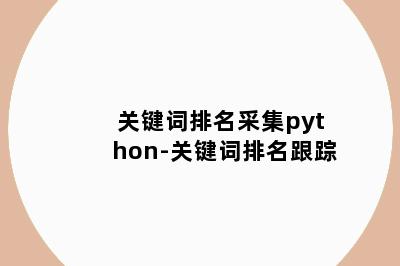 关键词排名采集python-关键词排名跟踪